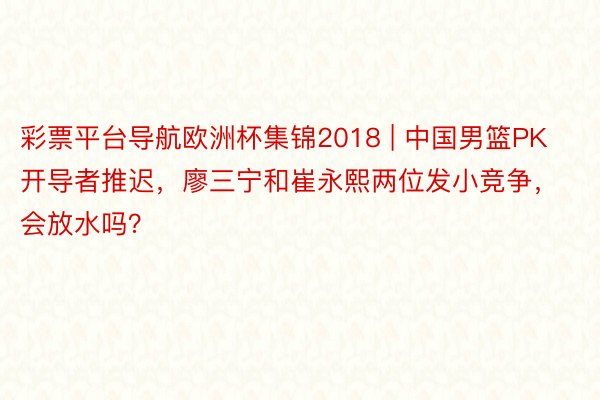 彩票平台导航欧洲杯集锦2018 | 中国男篮PK开导者推迟，廖三宁和崔永熙两位发小竞争，会放水吗?